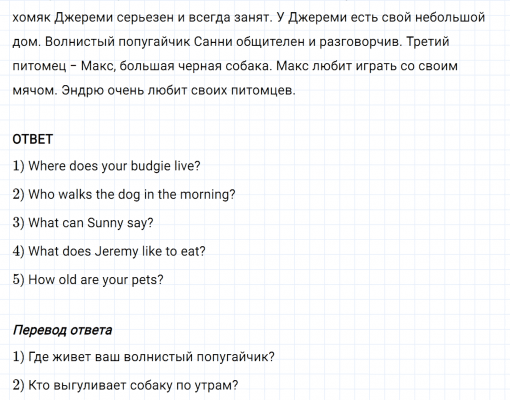 хомяк Джереми серьезен и всегда занят. У Джереми есть свой небольшой дом. Волнистый попугайчик Санни общителен и разговорчив. Третий питомец – Макс, большая черная собака. Макс любит играть со своим мячом. Эндрю очень любит своих питомцев.

ОТВЕТ

1) Where does your budgie live?

2) Who walks the dog in the morning?

3) What can Sunny say?

4) What does Jeremy like to eat?

5) How old are your pets?

Перевод ответа

1) Где живет ваш волнистый попугайчик?

2) Кто выгуливает собаку по утрам?